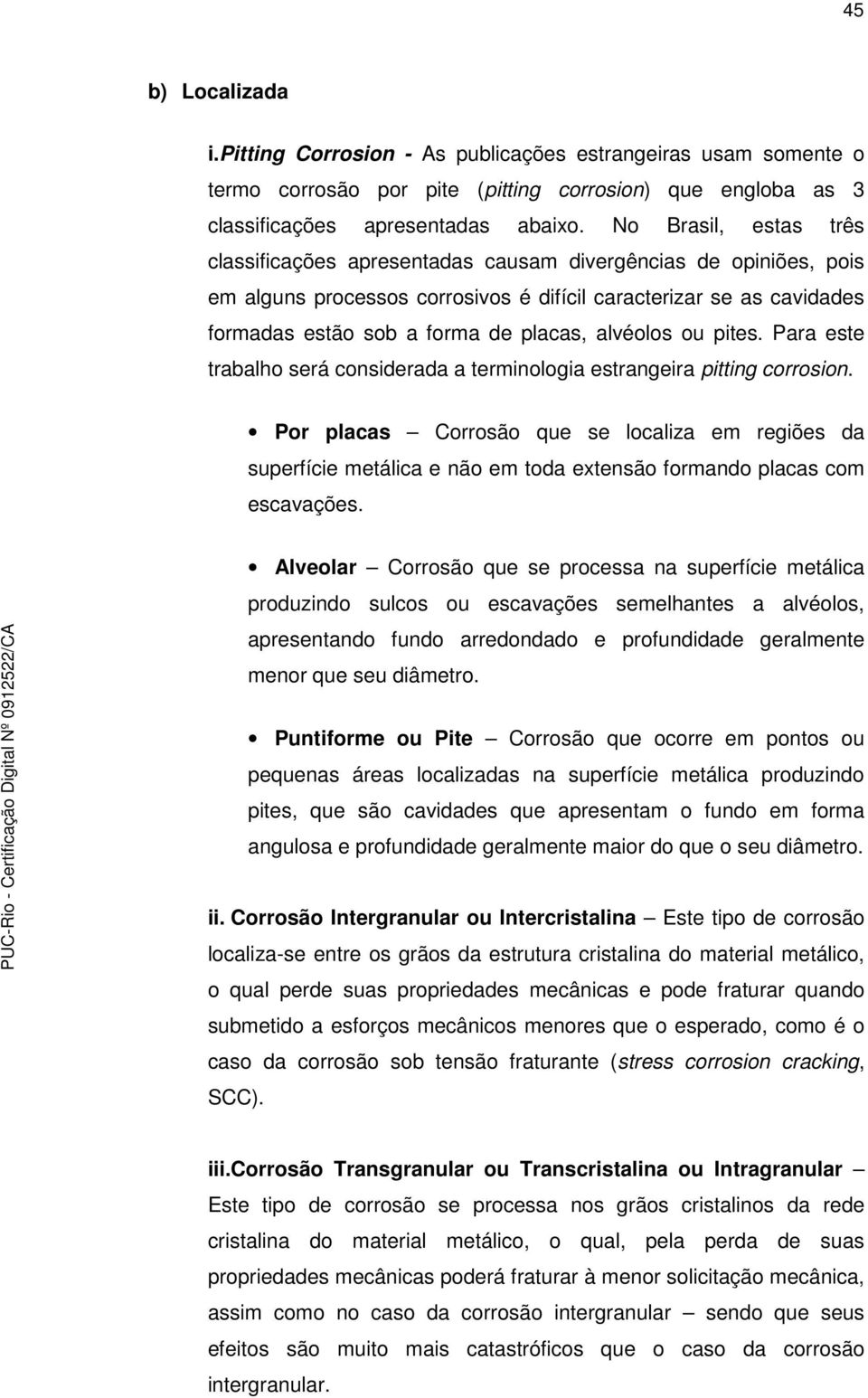 45

b) Localizada

i.Pitting Corrosion - As publicações estrangeiras usam somente o termo corrosão por pite (pitting corrosion) que engloba as 3 classificações apresentadas abaixo. No Brasil, estas três classificações apresentadas causam divergências de opiniões, pois em alguns processos corrosivos é difícil caracterizar se as cavidades formadas estão sob a forma de placas, alvéolos ou pites. Para este trabalho será considerada a terminologia estrangeira pitting corrosion.

• Por placas – Corrosão que se localiza em regiões da superfície metálica e não em toda extensão formando placas com escavações.

• Alveolar – Corrosão que se processa na superfície metálica produzindo sulcos ou escavações semelhantes a alvéolos, apresentando fundo arredondado e profundidade geralmente menor que seu diâmetro.

• Puntiforme ou Pite – Corrosão que ocorre em pontos ou pequenas áreas localizadas na superfície metálica produzindo pites, que são cavidades que apresentam o fundo em forma angulosa e profundidade geralmente maior do que o seu diâmetro.

ii. Corrosão Intergranular ou Intercristalina – Este tipo de corrosão localiza-se entre os grãos da estrutura cristalina do material metálico, o qual perde suas propriedades mecânicas e pode fraturar quando submetido a esforços mecânicos menores que o esperado, como é o caso da corrosão sob tensão fraturante (stress corrosion cracking, SCC).

iii.Corrosão Transgranular ou Transcristalina ou Intragranular – Este tipo de corrosão se processa nos grãos cristalinos da rede cristalina do material metálico, o qual, pela perda de suas propriedades mecânicas poderá fraturar à menor solicitação mecânica, assim como no caso da corrosão intergranular – sendo que seus efeitos são muito mais catastróficos que o caso da corrosão intergranular.

PUC-Rio - Certificação Digital Nº 0912522/CA